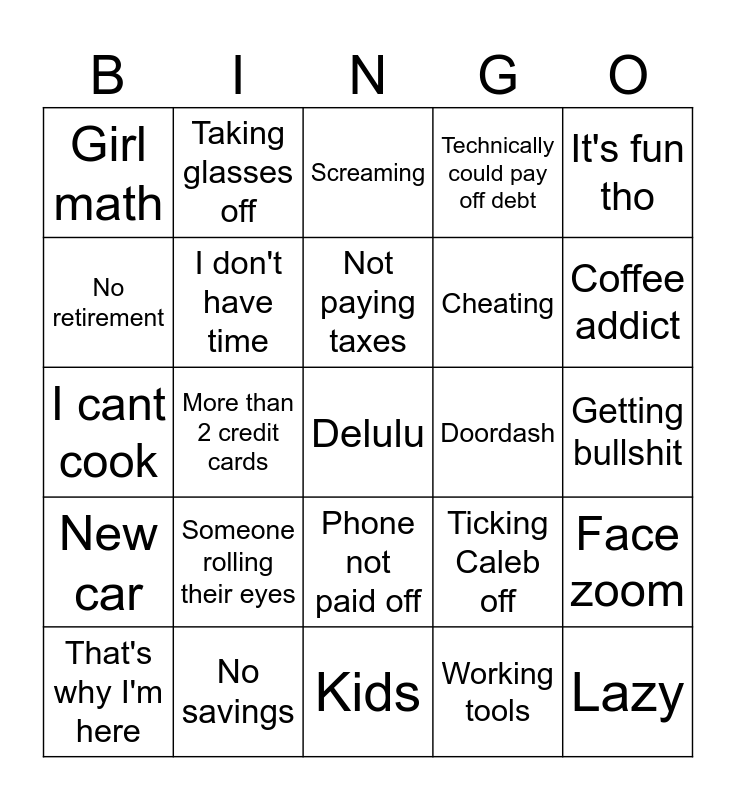 | B | I | N | G | O |
|---|---|---|---|---|
| Girl math | Taking glasses off | Screaming | Technically could pay off debt | It's fun tho |
| No retirement | I don't have time | Not paying taxes | Cheating | Coffee addict |
| I cant cook | More than 2 credit cards | Delulu | Doordash | Getting bullshit |
| New car | Someone rolling their eyes | Phone not paid off | Ticking Caleb off | Face zoom |
| That's why I'm here | No savings | Kids | Working tools | Lazy |